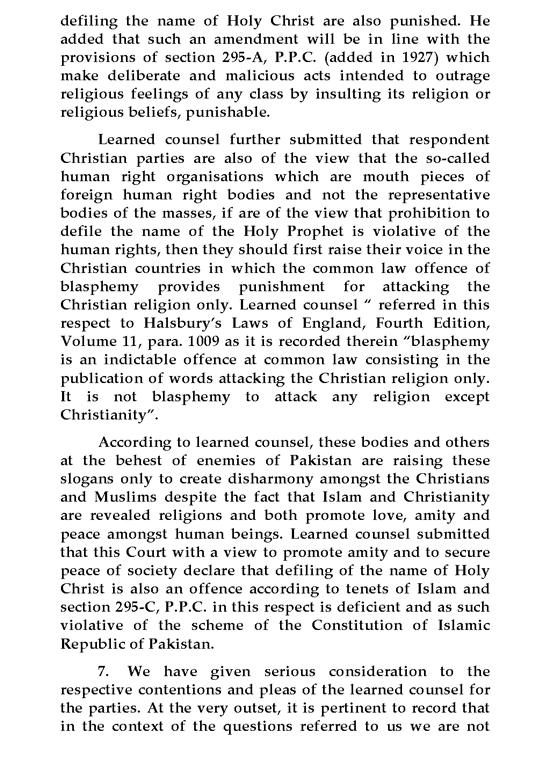 defiling the name of Holy Christ are also punished. He added that such an amendment will be in line with the provisions of section 295-A, P.P.C. (added in 1927) which make deliberate and malicious acts intended to outrage religious feelings of any class by insulting its religion or religious beliefs, punishable.

Learned counsel further submitted that respondent Christian parties are also of the view that the so-called human right organisations which are mouth pieces of foreign human right bodies and not the representative bodies of the masses, if are of the view that prohibition to defile the name of the Holy Prophet is violative of the human rights, then they should first raise their voice in the Christian countries in which the common law offence of blasphemy provides punishment for attacking the Christian religion only. Learned counsel " referred in this respect to Halsbury's Laws of England, Fourth Edition, Volume 11, para. 1009 as it is recorded therein "blasphemy is an indictable offence at common law consisting in the publication of words attacking the Christian religion only. It is not blasphemy to attack any religion except Christianity".

According to learned counsel, these bodies and others at the behest of enemies of Pakistan are raising these slogans only to create disharmony amongst the Christians and Muslims despite the fact that Islam and Christianity are revealed religions and both promote love, amity and peace amongst human beings. Learned counsel submitted that this Court with a view to promote amity and to secure peace of society declare that defiling of the name of Holy Christ is also an offence according to tenets of Islam and section 295-C, P.P.C. in this respect is deficient and as such violative of the scheme of the Constitution of Islamic Republic of Pakistan.

7. We have given serious consideration to the respective contentions and pleas of the learned counsel for the parties. At the very outset, it is pertinent to record that in the context of the questions referred to us we are not